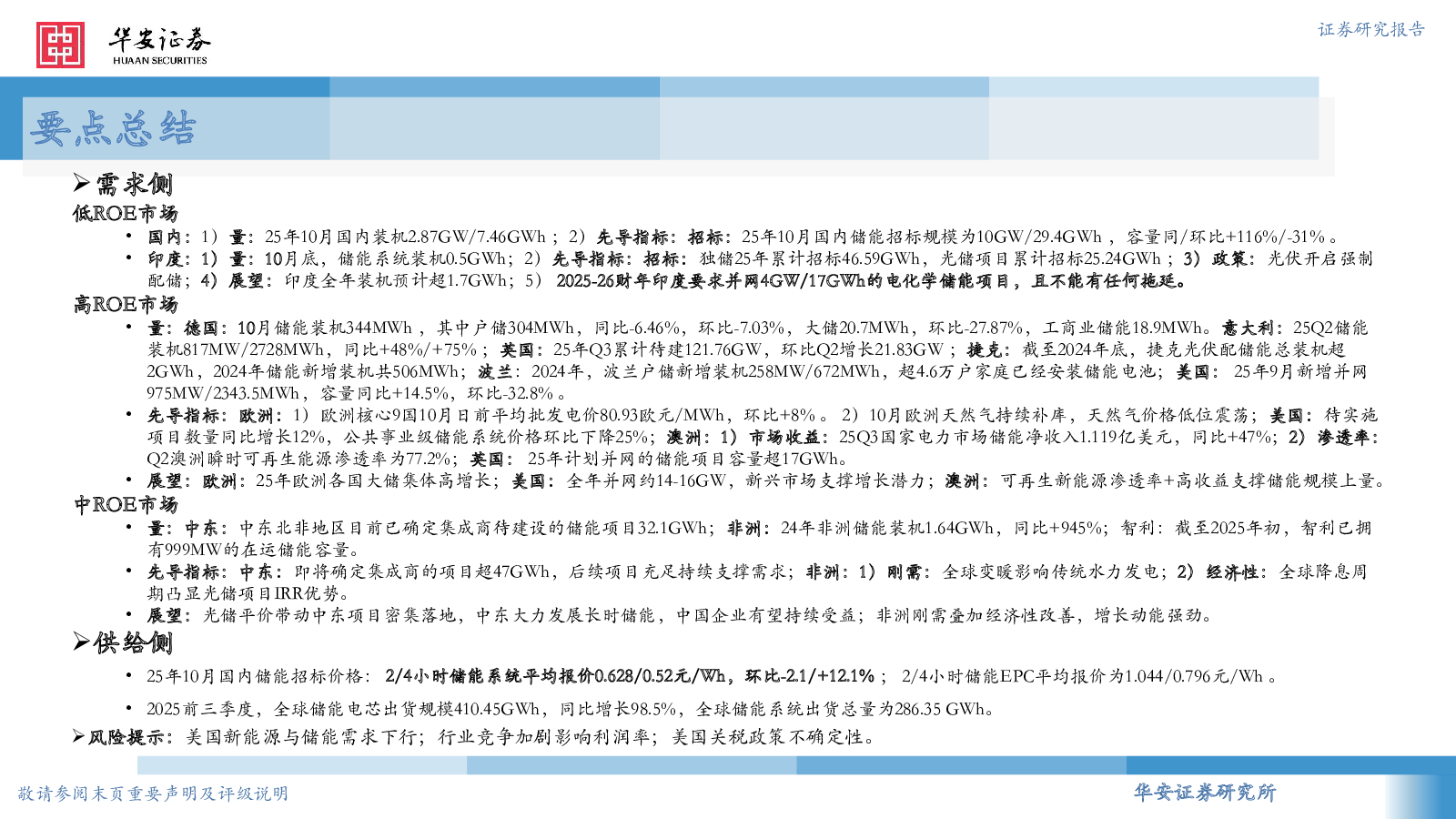 华安证券
HUAAN SECURITIES

证券研究报告

要点总结

➢需求侧

低ROE市场

• 国内：1）量：25年10月国内装机2.87GW/7.46GWh；2）先导指标：招标：25年10月国内储能招标规模为10GW/29.4GWh，容量同/环比+116%/-31%。

• 印度：1）量：10月底，储能系统装机0.5GWh；2）先导指标：招标：独储25年累计招标46.59GWh，光储项目累计招标25.24GWh；3）政策：光伏开启强制配储；4）展望：印度全年装机预计超1.7GWh；5）2025-26财年印度要求并网4GW/17GWh的电化学储能项目，且不能有任何拖延。

高ROE市场

• 量：德国：10月储能装机344MWh，其中户储304MWh，同比-6.46%，环比-7.03%，大储20.7MWh，环比-27.87%，工商业储能18.9MWh。意大利：25Q2储能装机817MW/2728MWh，同比+48%/+75%；英国：25年Q3累计待建121.76GW，环比Q2增长21.83GW；捷克：截至2024年底，捷克光伏配储能总装机超2GWh，2024年储能新增装机共506MWh；波兰：2024年，波兰户储新增装机258MW/672MWh，超4.6万户家庭已经安装储能电池；美国：25年9月新增并网975MW/2343.5MWh，容量同比+14.5%，环比-32.8%。

• 先导指标：欧洲：1）欧洲核心9国10月日前平均批发电价80.93欧元/MWh，环比+8%。2）10月欧洲天然气持续补库，天然气价格低位震荡；美国：待实施项目数量同比增长12%，公共事业级储能系统价格环比下降25%；澳洲：1）市场收益：25Q3国家电力市场储能净收入1.119亿美元，同比+47%；2）渗透率：Q2澳洲瞬时可再生能源渗透率为77.2%；英国：25年计划并网的储能项目容量超17GWh。

• 展望：欧洲：25年欧洲各国大储集体高增长；美国：全年并网约14-16GW，新兴市场支撑增长潜力；澳洲：可再生新能源渗透率+高收益支撑储能规模上量。

中ROE市场

• 量：中东：中东北非地区目前已确定集成商待建设的储能项目32.1GWh；非洲：24年非洲储能装机1.64GWh，同比+945%；智利：截至2025年初，智利已拥有999MW的在运储能容量。

• 先导指标：中东：即将确定集成商的项目超47GWh，后续项目充足持续支撑需求；非洲：1）刚需：全球变暖影响传统水力发电；2）经济性：全球降息周期凸显光储项目IRR优势。

• 展望：光储平价带动中东项目密集落地，中东大力发展长时储能，中国企业有望持续受益；非洲刚需叠加经济性改善，增长动能强劲。

➢供给侧

• 25年10月国内储能招标价格：2/4小时储能系统平均报价0.628/0.52元/Wh，环比-2.1/+12.1%；2/4小时储能EPC平均报价为1.044/0.796元/Wh。

• 2025前三季度，全球储能电芯出货规模410.45GWh，同比增长98.5%，全球储能系统出货总量为286.35 GWh。

➢风险提示：美国新能源与储能需求下行；行业竞争加剧影响利润率；美国关税政策不确定性。

敬请参阅末页重要声明及评级说明

华安证券研究所